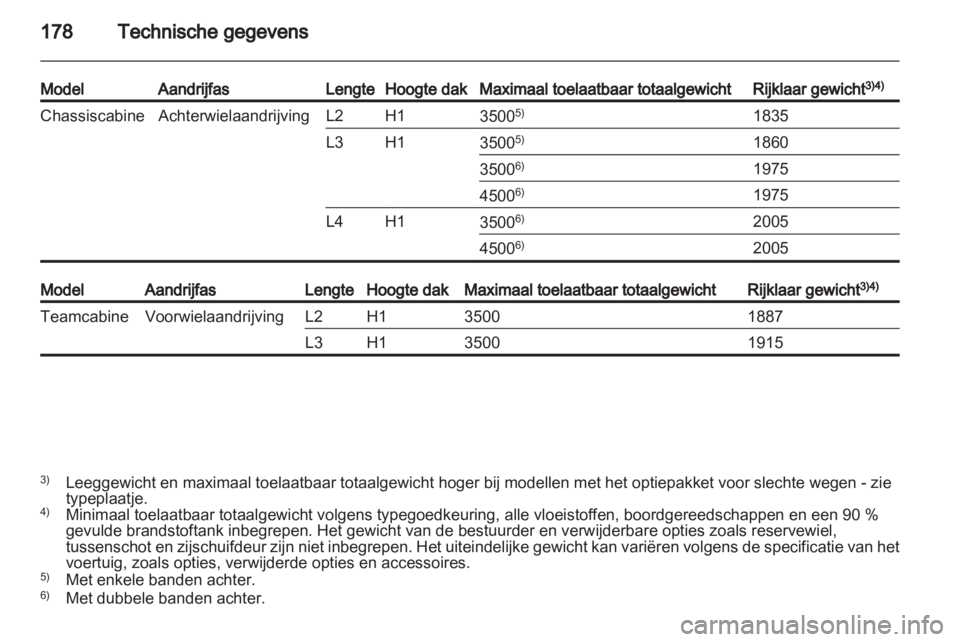 178 Technische gegevens

| Model | Aandrijfas | Lengte | Hoogte dak | Maximaal toelaatbaar totaalgewicht | Rijklaar gewicht$^{3)4)}$ |
|---|---|---|---|---|---|
| Chassiscabine | Achterwielaandrijving | L2 | H1 | 3500$^{5)}$ | 1835 |
| | | L3 | H1 | 3500$^{5)}$ | 1860 |
| | | | | 3500$^{6)}$ | 1975 |
| | | | | 4500$^{6)}$ | 1975 |
| | | L4 | H1 | 3500$^{6)}$ | 2005 |
| | | | | 4500$^{6)}$ | 2005 |

| Model | Aandrijfas | Lengte | Hoogte dak | Maximaal toelaatbaar totaalgewicht | Rijklaar gewicht$^{3)4)}$ |
|---|---|---|---|---|---|
| Teamcabine | Voorwielaandrijving | L2 | H1 | 3500 | 1887 |
| | | L3 | H1 | 3500 | 1915 |

$^{3)}$ Leeggewicht en maximaal toelaatbaar totaalgewicht hoger bij modellen met het optiepakket voor slechte wegen - zie typeplaatje.
$^{4)}$ Minimaal toelaatbaar totaalgewicht volgens typegoedkeuring, alle vloeistoffen, boordgereedschappen en een 90 % gevulde brandstoftank inbegrepen. Het gewicht van de bestuurder en verwijderbare opties zoals reservewiel, tussenschot en zijschuifdeur zijn niet inbegrepen. Het uiteindelijke gewicht kan variëren volgens de specificatie van het voertuig, zoals opties, verwijderde opties en accessoires.
$^{5)}$ Met enkele banden achter.
$^{6)}$ Met dubbele banden achter.

carmanualsonline.info